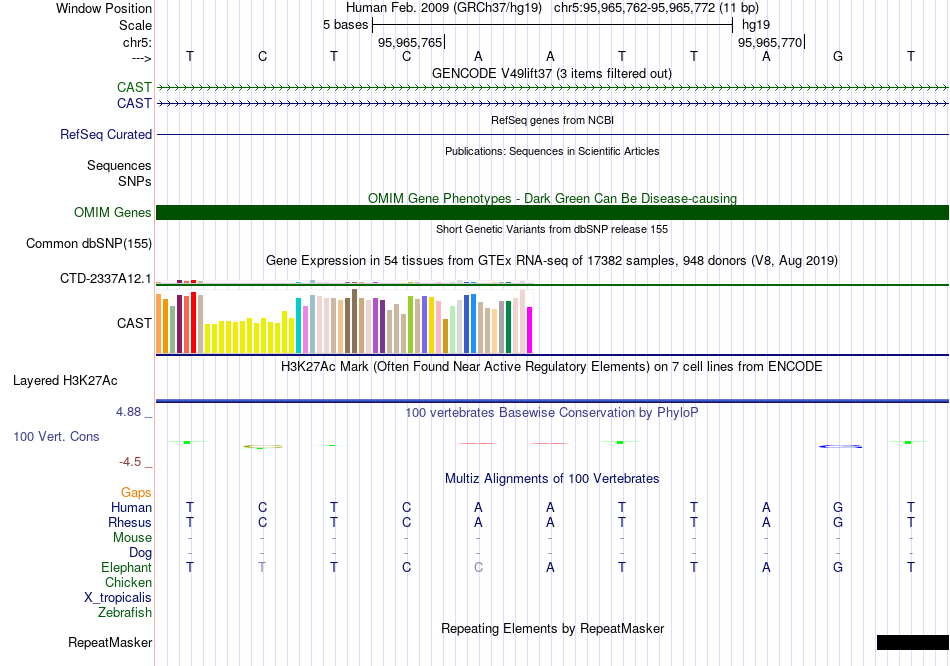 Window Position Human Feb. 2009 (GRCh37/hg19) chr5:95,965,762-95,965,772 (11 bp)
Scale 5 bases hg19
chr5: 95,965,765 95,965,770
---> T C T C A A T T A G T
GENCODE V49lift37 (3 items filtered out)
CAST
CAST
RefSeq genes from NCBI
RefSeq Curated
Publications: Sequences in Scientific Articles
Sequences
SNPs
OMIM Gene Phenotypes - Dark Green Can Be Disease-causing
OMIM Genes
Short Genetic Variants from dbSNP release 155
Common dbSNP(155)
Gene Expression in 54 tissues from GTEx RNA-seq of 17382 samples, 948 donors (V8, Aug 2019)
CTD-2337A12.1
CAST
H3K27Ac Mark (Often Found Near Active Regulatory Elements) on 7 cell lines from ENCODE
Layered H3K27Ac
4.88 _
100 vertebrates Basewise Conservation by PhyloP
100 Vert. Cons
-4.5 _
Multiz Alignments of 100 Vertebrates
Gaps
Human T C T C A A T T A G T
Rhesus T C T C A A T T A G T
Mouse - - - - - - - - - - -
Dog - - - - - - - - - - -
Elephant T T T C C A T T A G T
Chicken
X_tropicalis
Zebrafish
Repeating Elements by RepeatMasker
RepeatMasker